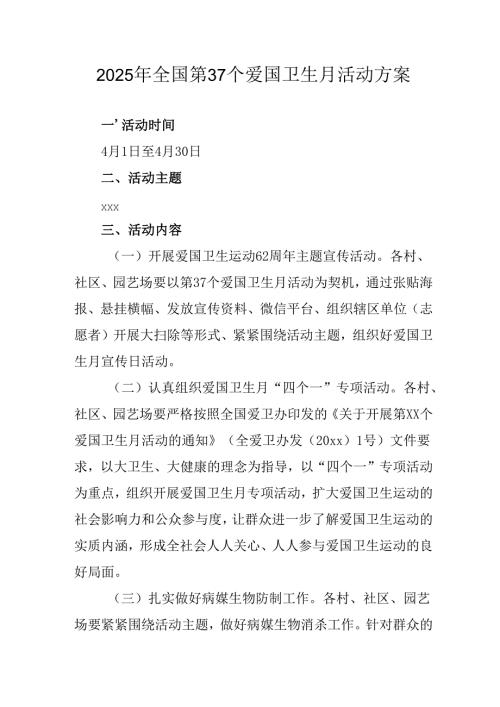 2025年全国第37个爱国卫生月活动方案

一’活动时间

4月1日至4月30日

二、活动主题

xxx

三、活动内容

（一）开展爱国卫生运动62周年主题宣传活动。各村、社区、园艺场要以第37个爱国卫生月活动为契机，通过张贴海报、悬挂横幅、发放宣传资料、微信平台、组织辖区单位（志愿者）开展大扫除等形式、紧紧围绕活动主题，组织好爱国卫生月宣传日活动。

（二）认真组织爱国卫生月“四个一”专项活动。各村、社区、园艺场要严格按照全国爱卫办印发的《关于开展第XX个爱国卫生月活动的通知》（全爱卫办发（20xx）1号）文件要求，以大卫生、大健康的理念为指导，以“四个一”专项活动为重点，组织开展爱国卫生月专项活动，扩大爱国卫生运动的社会影响力和公众参与度，让群众进一步了解爱国卫生运动的实质内涵，形成全社会人人关心、人人参与爱国卫生运动的良好局面。

（三）扎实做好病媒生物防制工作。各村、社区、园艺场要紧紧围绕活动主题，做好病媒生物消杀工作。针对群众的